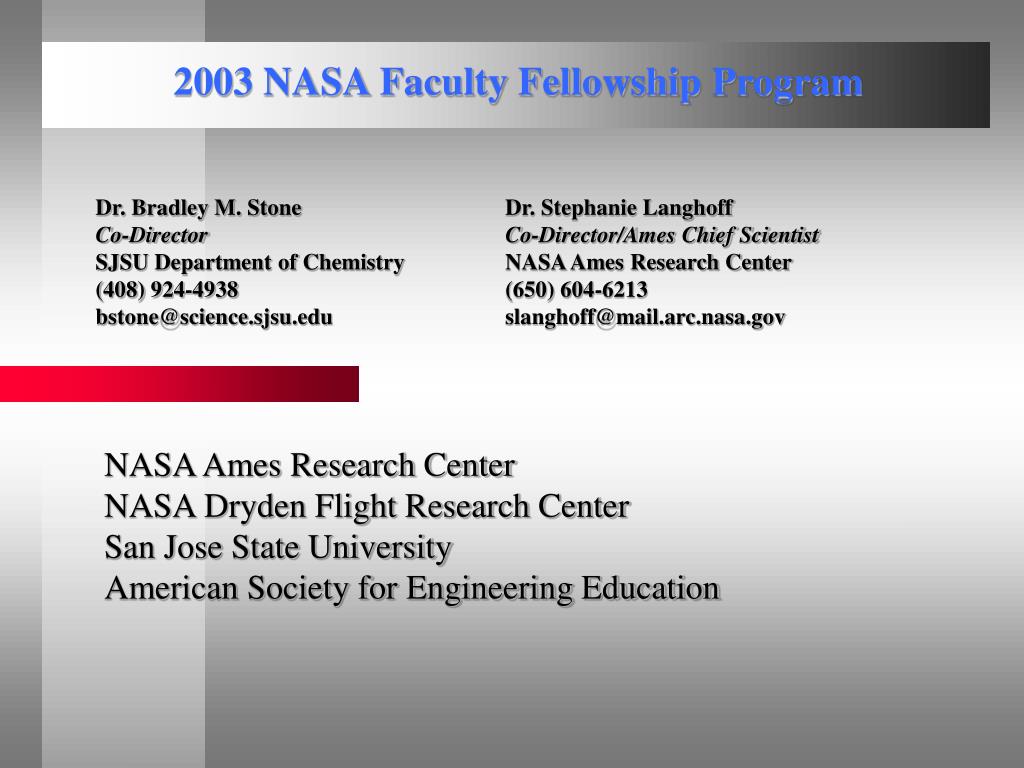 2003 NASA Faculty Fellowship Program

Dr. Bradley M. Stone
Co-Director
SJSU Department of Chemistry
(408) 924-4938
bstone@science.sjsu.edu

Dr. Stephanie Langhoff
Co-Director/Ames Chief Scientist
NASA Ames Research Center
(650) 604-6213
slanghoff@mail.arc.nasa.gov

NASA Ames Research Center
NASA Dryden Flight Research Center
San Jose State University
American Society for Engineering Education